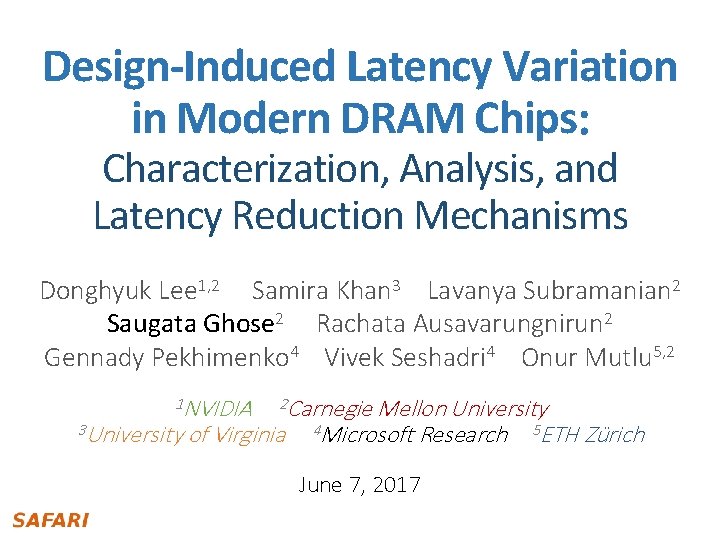 Design-Induced Latency Variation in Modern DRAM Chips:
Characterization, Analysis, and Latency Reduction Mechanisms

Donghyuk Lee$^{1,2}$ Samira Khan$^{3}$ Lavanya Subramanian$^{2}$
Saugata Ghose$^{2}$ Rachata Ausavarungnirun$^{2}$
Gennady Pekhimenko$^{4}$ Vivek Seshadri$^{4}$ Onur Mutlu$^{5,2}$

$^{1}$NVIDIA $^{2}$Carnegie Mellon University
$^{3}$University of Virginia $^{4}$Microsoft Research $^{5}$ETH Zürich

June 7, 2017

SAFARI